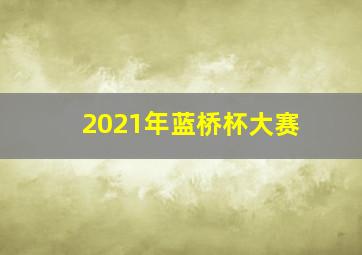 2021年蓝桥杯大赛